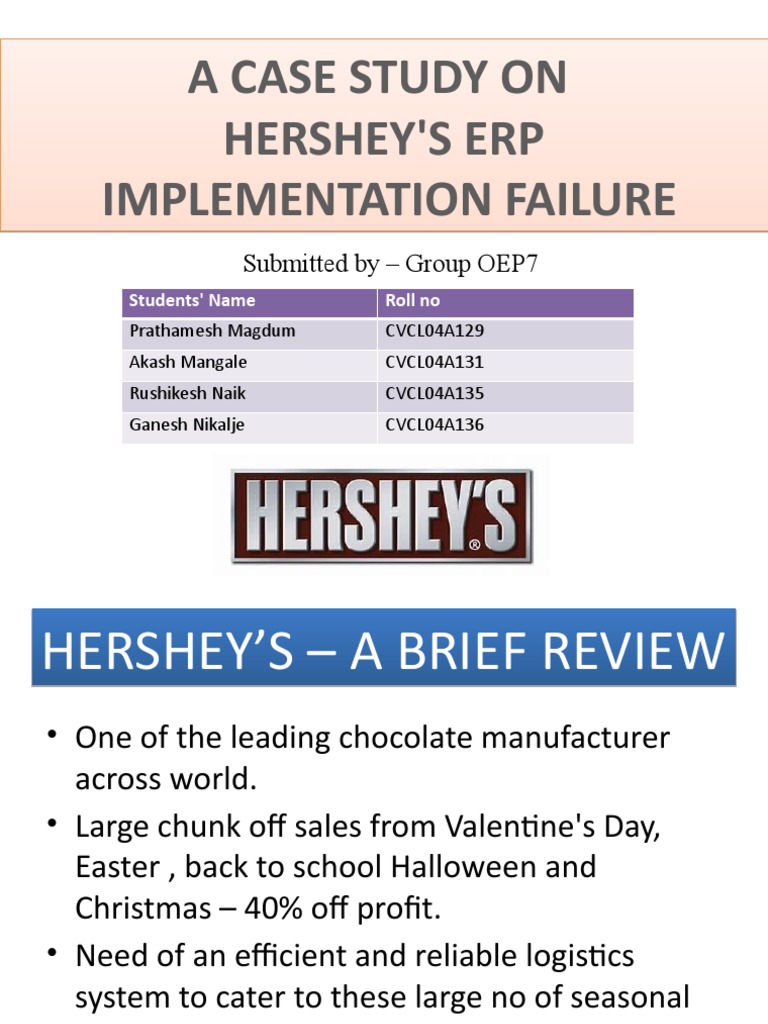 A CASE STUDY ON HERSHEY'S ERP IMPLEMENTATION FAILURE

Submitted by – Group OEP7

| Students' Name | Roll no |
|---|---|
| Prathamesh Magdum | CVCL04A129 |
| Akash Mangale | CVCL04A131 |
| Rushikesh Naik | CVCL04A135 |
| Ganesh Nikalje | CVCL04A136 |

HERSHEY'S®

HERSHEY'S – A BRIEF REVIEW

• One of the leading chocolate manufacturer across world.

• Large chunk off sales from Valentine's Day, Easter , back to school Halloween and Christmas – 40% off profit.

• Need of an efficient and reliable logistics system to cater to these large no of seasonal